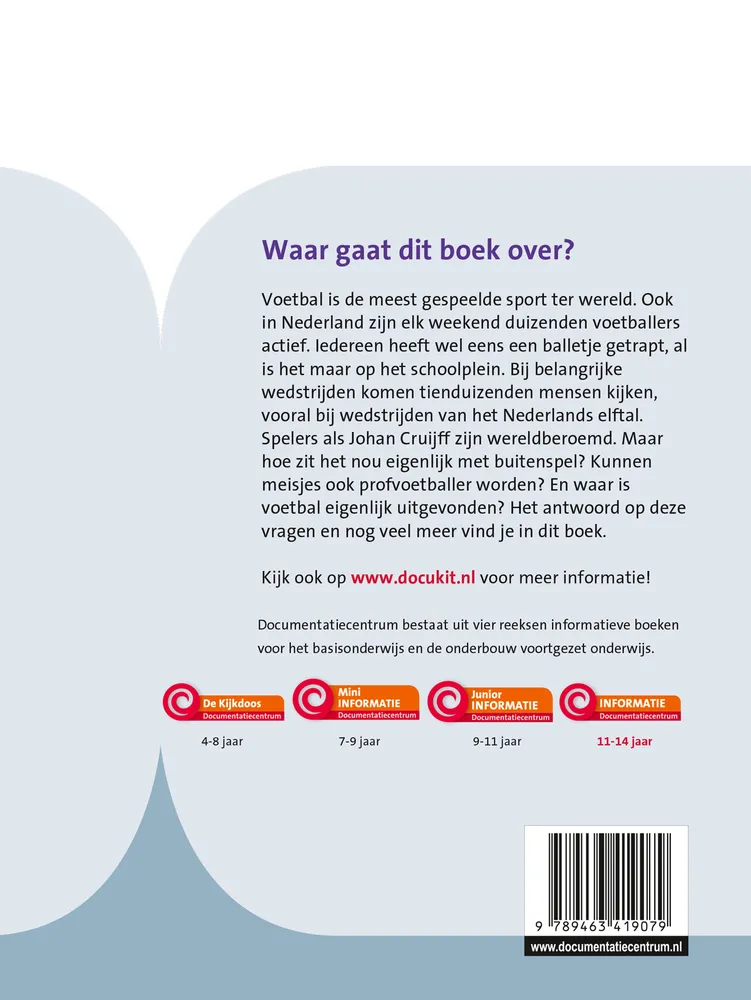 Waar gaat dit boek over?

Voetbal is de meest gespeelde sport ter wereld. Ook in Nederland zijn elk weekend duizenden voetballers actief. Iedereen heeft wel eens een balletje getrapt, al is het maar op het schoolplein. Bij belangrijke wedstrijden komen tienduizenden mensen kijken, vooral bij wedstrijden van het Nederlands elftal. Spelers als Johan Cruijff zijn wereldberoemd. Maar hoe zit het nou eigenlijk met buitenspel? Kunnen meisjes ook profvoetballer worden? En waar is voetbal eigenlijk uitgevonden? Het antwoord op deze vragen en nog veel meer vind je in dit boek.

Kijk ook op www.docukit.nl voor meer informatie!

Documentatiecentrum bestaat uit vier reeksen informatieve boeken voor het basisonderwijs en de onderbouw voortgezet onderwijs.

De Kijkdoos Documentatiecentrum
4-8 jaar

Mini INFORMATIE Documentatiecentrum
7-9 jaar

Junior INFORMATIE Documentatiecentrum
9-11 jaar

INFORMATIE Documentatiecentrum
11-14 jaar

9 789463 419079

www.documentatiecentrum.nl